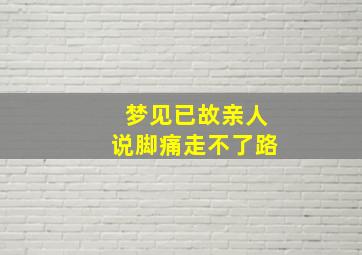 梦见已故亲人
说脚痛走不了路